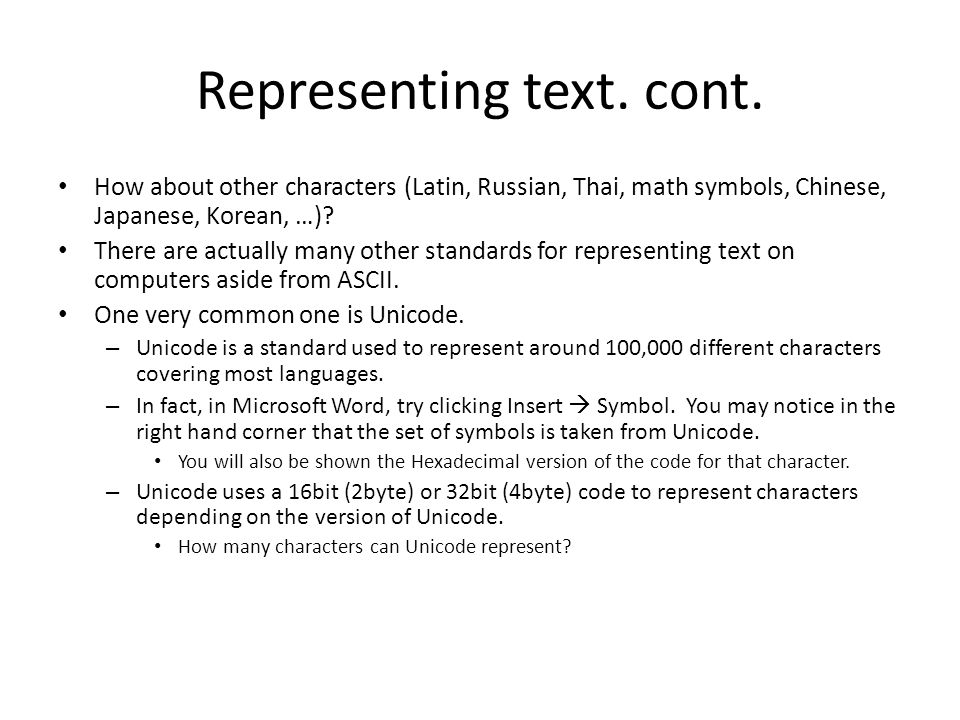 Representing text. cont.

• How about other characters (Latin, Russian, Thai, math symbols, Chinese, Japanese, Korean, …)?
• There are actually many other standards for representing text on computers aside from ASCII.
• One very common one is Unicode.
– Unicode is a standard used to represent around 100,000 different characters covering most languages.
– In fact, in Microsoft Word, try clicking Insert → Symbol. You may notice in the right hand corner that the set of symbols is taken from Unicode.
• You will also be shown the Hexadecimal version of the code for that character.
– Unicode uses a 16bit (2byte) or 32bit (4byte) code to represent characters depending on the version of Unicode.
• How many characters can Unicode represent?